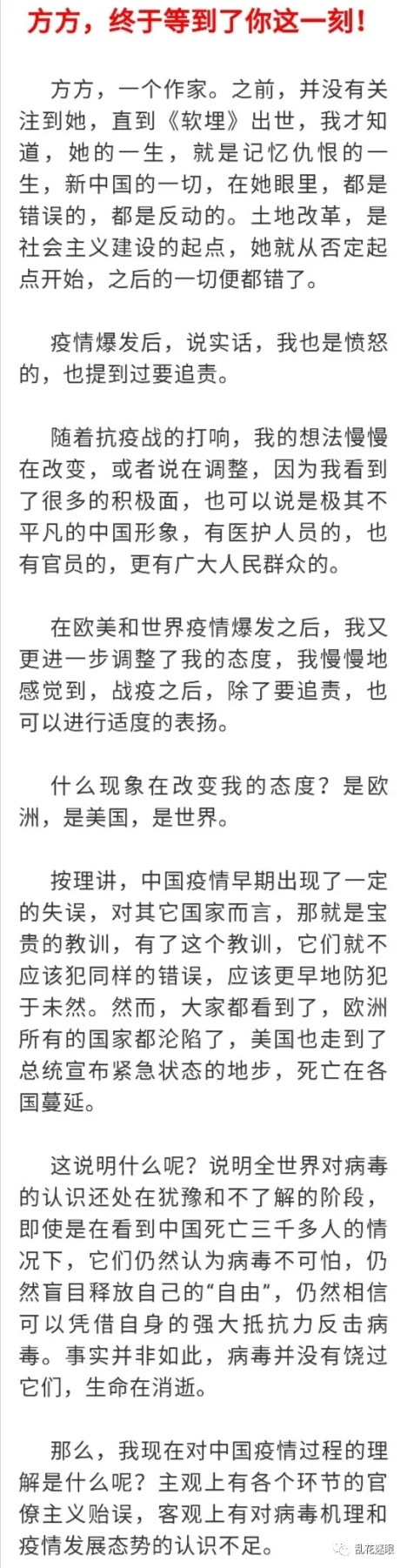 方方，终于等到了你这一刻！

方方，一个作家。之前，并没有关注到她，直到《软埋》出世，我才知道，她的一生，就是记忆仇恨的一生，新中国的一切，在她眼里，都是错误的，都是反动的。土地改革，是社会主义建设的起点，她就从否定起点开始，之后的一切便都错了。

疫情爆发后，说实话，我也是愤怒的，也提到过要追责。

随着抗疫战的打响，我的想法慢慢在改变，或者说在调整，因为我看到了很多的积极面，也可以说是极其不平凡的中国形象，有医护人员的，也有官员的，更有广大人民群众的。

在欧美和世界疫情爆发之后，我又更进一步调整了我的态度，我慢慢地感觉到，战疫之后，除了要追责，也可以进行适度的表扬。

什么现象在改变我的态度？是欧洲，是美国，是世界。

按理讲，中国疫情早期出现了一定的失误，对其它国家而言，那就是宝贵的教训，有了这个教训，它们就不应该犯同样的错误，应该更早地防犯于未然。然而，大家都看到了，欧洲所有的国家都沦陷了，美国也走到了总统宣布紧急状态的地步，死亡在各国蔓延。

这说明什么呢？说明全世界对病毒的认识还处在犹豫和不了解的阶段，即使是在看到中国死亡三千多人的情况下，它们仍然认为病毒不可怕，仍然盲目释放自己的“自由”，仍然相信可以凭借自身的强大抵抗力反击病毒。事实并非如此，病毒并没有饶过它们，生命在消逝。

那么，我现在对中国疫情过程的理解是什么呢？主观上有各个环节的官僚主义贻误，客观上有对病毒机理和疫情发展态势的认识不足。

乱花迷眼